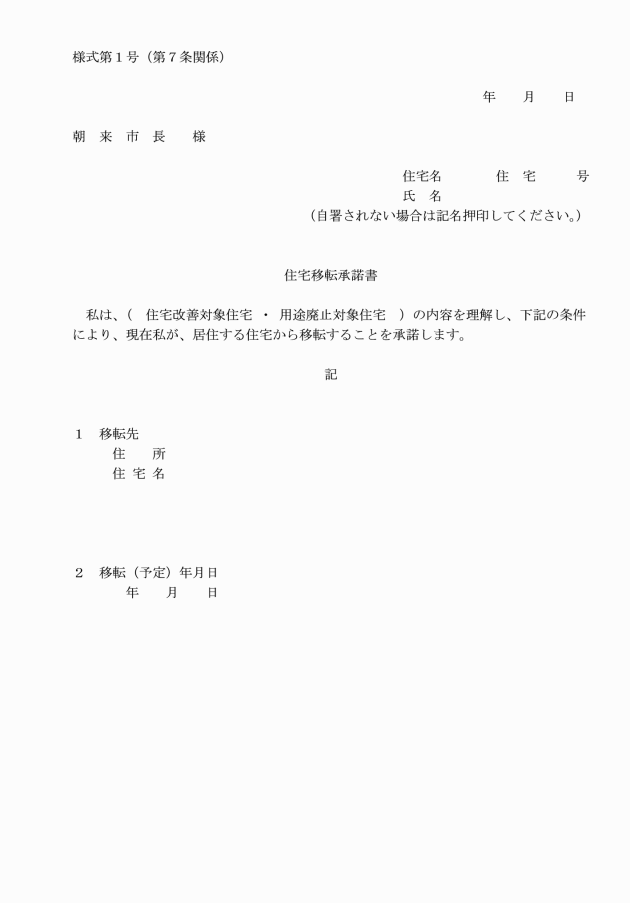 様式第１号（第７条関係）

年　　月　　日

朝　来　市　長　　様

住宅名　　　　住　宅　　　号
氏　名
（自署されない場合は記名押印してください。）

住宅移転承諾書

私は、（　住宅改善対象住宅　・　用途廃止対象住宅　）の内容を理解し、下記の条件により、現在私が、居住する住宅から移転することを承諾します。

記

１　移転先
住　　所
住 宅 名

２　移転（予定）年月日
年　　月　　日